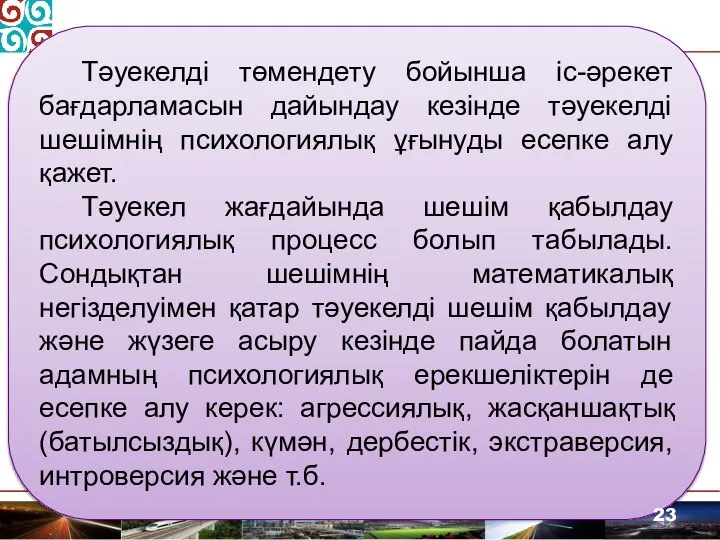 Тәуекелді төмендету бойынша іс-әрекет бағдарламасын дайындау кезінде тәуекелді шешімнің психологиялық ұғынуды есепке алу қажет.

Тәуекел жағдайында шешім қабылдау психологиялық процесс болып табылады. Сондықтан шешімнің математикалық негізделуімен қатар тәуекелді шешім қабылдау және жүзеге асыру кезінде пайда болатын адамның психологиялық ерекшеліктерін де есепке алу керек: агрессиялық, жасқаншақтық (батылсыздық), күмән, дербестік, экстраверсия, интроверсия және т.б.

23